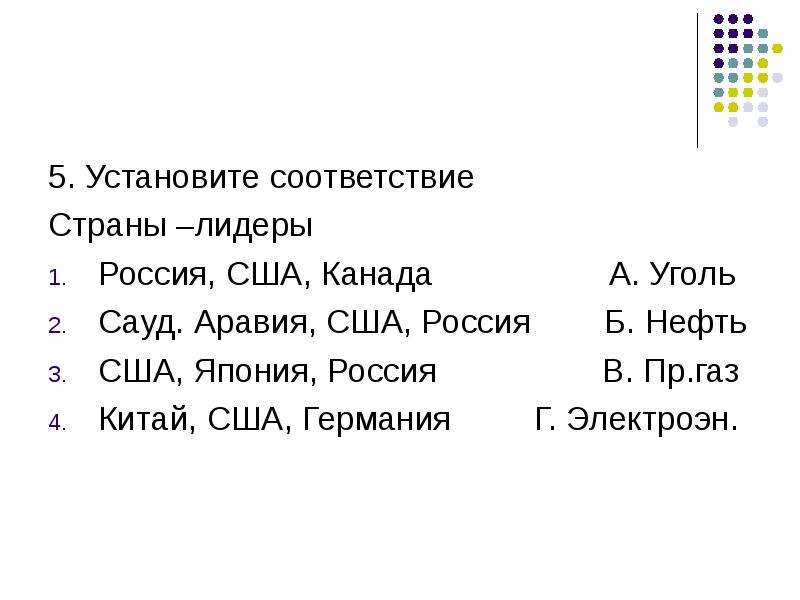 5. Установите соответствие

Страны –лидеры

1. Россия, США, Канада А. Уголь
2. Сауд. Аравия, США, Россия Б. Нефть
3. США, Япония, Россия В. Пр.газ
4. Китай, США, Германия Г. Электроэн.